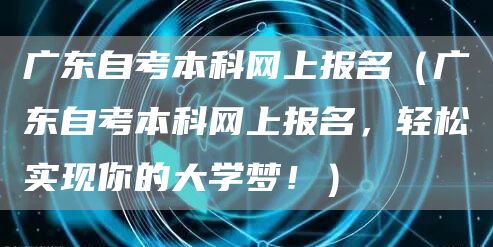 广东自考本科网上报名（广东自考本科网上报名，轻松实现你的大学梦！）